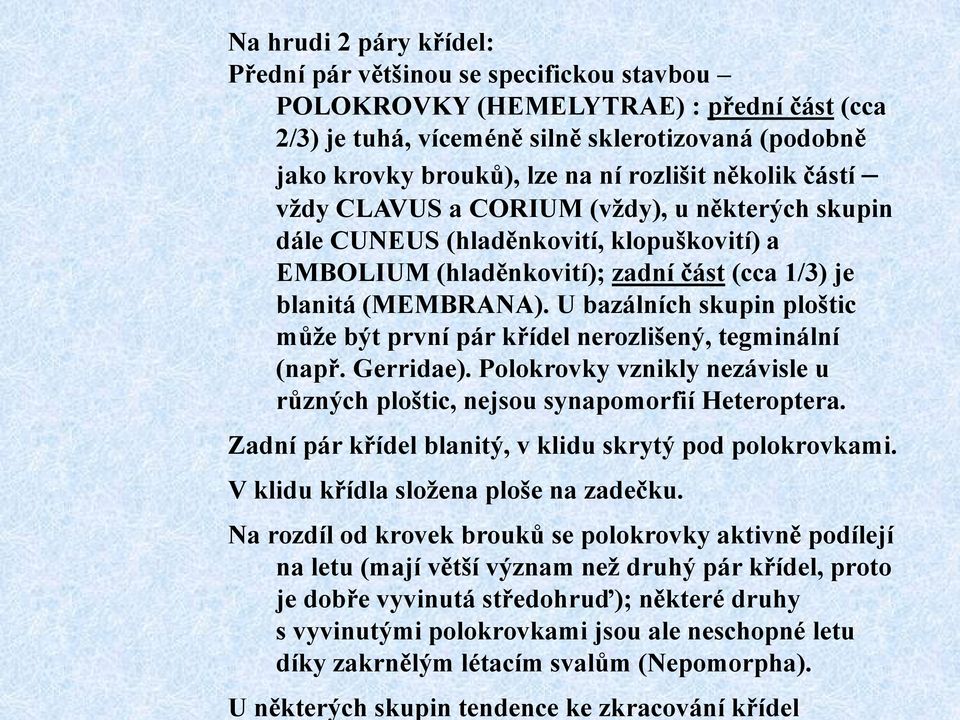 Na hrudi 2 páry křídel:

Přední pár většinou se specifickou stavbou – POLOKROVKY (HEMELYTRAE) : přední část (cca 2/3) je tuhá, víceméně silně sklerotizovaná (podobně jako krovky brouků), lze na ní rozlišit několik částí – vždy CLAVUS a CORIUM (vždy), u některých skupin dále CUNEUS (hladěnkovití, klopuškovití) a EMBOLIUM (hladěnkovití); zadní část (cca 1/3) je blanitá (MEMBRANA). U bazálních skupin ploštic může být první pár křídel nerozlišený, tegminální (např. Gerridae). Polokrovky vznikly nezávisle u různých ploštic, nejsou synapomorfií Heteroptera.

Zadní pár křídel blanitý, v klidu skrytý pod polokrovkami.

V klidu křídla složena ploše na zadečku.

Na rozdíl od krovek brouků se polokrovky aktivně podílejí na letu (mají větší význam než druhý pár křídel, proto je dobře vyvinutá středohruď); některé druhy s vyvinutými polokrovkami jsou ale neschopné letu díky zakrnělým létacím svalům (Nepomorpha).

U některých skupin tendence ke zkracování křídel